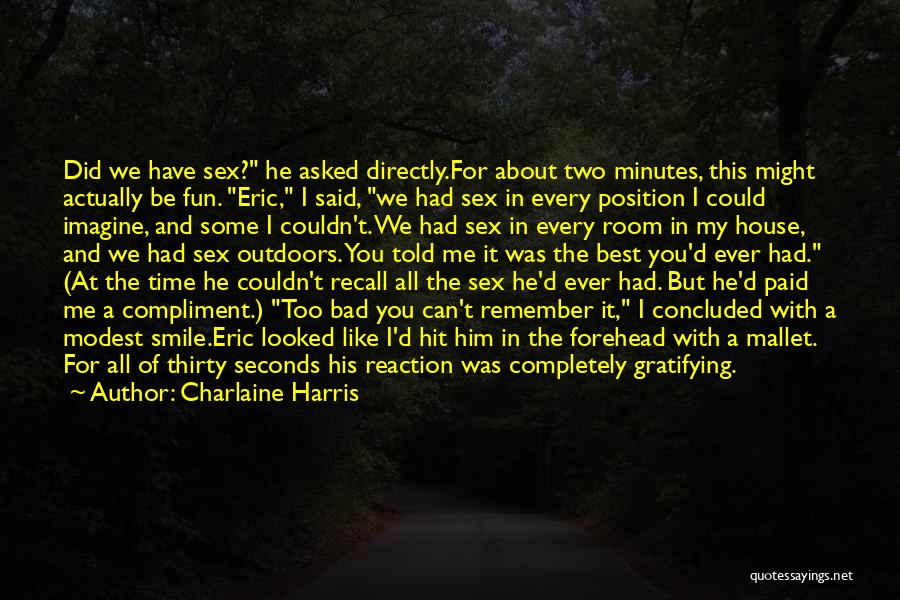 Did we have sex?" he asked directly.For about two minutes, this might actually be fun. "Eric," I said, "we had sex in every position I could imagine, and some I couldn't. We had sex in every room in my house, and we had sex outdoors. You told me it was the best you'd ever had." (At the time he couldn't recall all the sex he'd ever had. But he'd paid me a compliment.) "Too bad you can't remember it," I concluded with a modest smile.Eric looked like I'd hit him in the forehead with a mallet. For all of thirty seconds his reaction was completely gratifying.

Author: Charlaine Harris

quotessayings.net